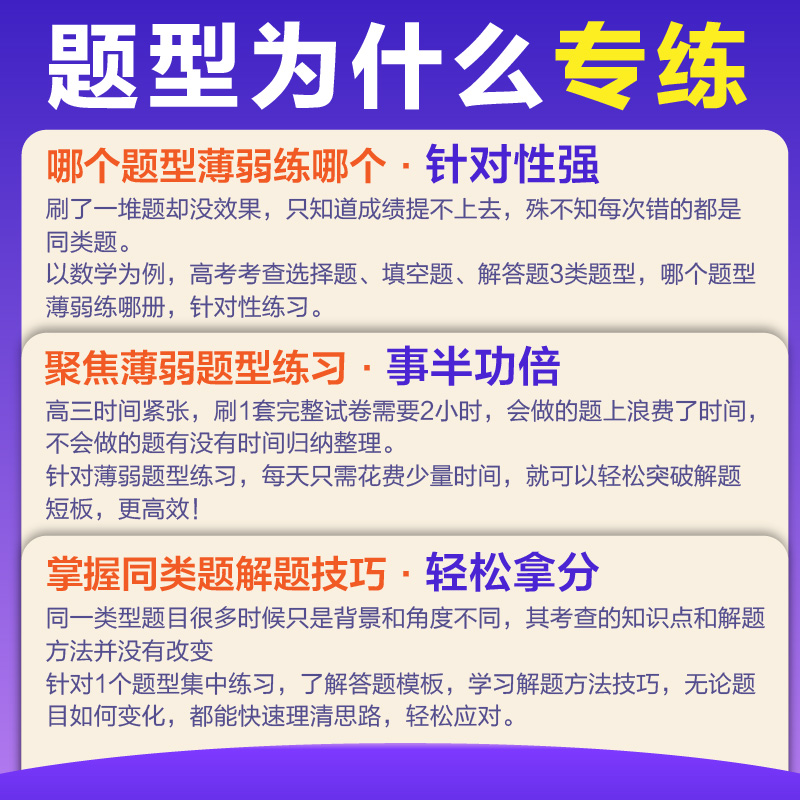 题型为什么专练

哪个题型薄弱练哪个 · 针对性强

刷了一堆题却没效果，只知道成绩提不上去，殊不知每次错的都是同类题。

以数学为例，高考考查选择题、填空题、解答题3类题型，哪个题型薄弱练哪册，针对性练习。

聚焦薄弱题型练习 · 事半功倍

高三时间紧张，刷1套完整试卷需要2小时，会做的题上浪费了时间，不会做的题有没有时间归纳整理。

针对薄弱题型练习，每天只需花费少量时间，就可以轻松突破解题短板，更高效！

掌握同类题解题技巧 · 轻松拿分

同一类型题目很多时候只是背景和角度不同，其考查的知识点和解题方法并没有改变

针对1个题型集中练习，了解答题模板，学习解题方法技巧，无论题目如何变化，都能快速理清思路，轻松应对。